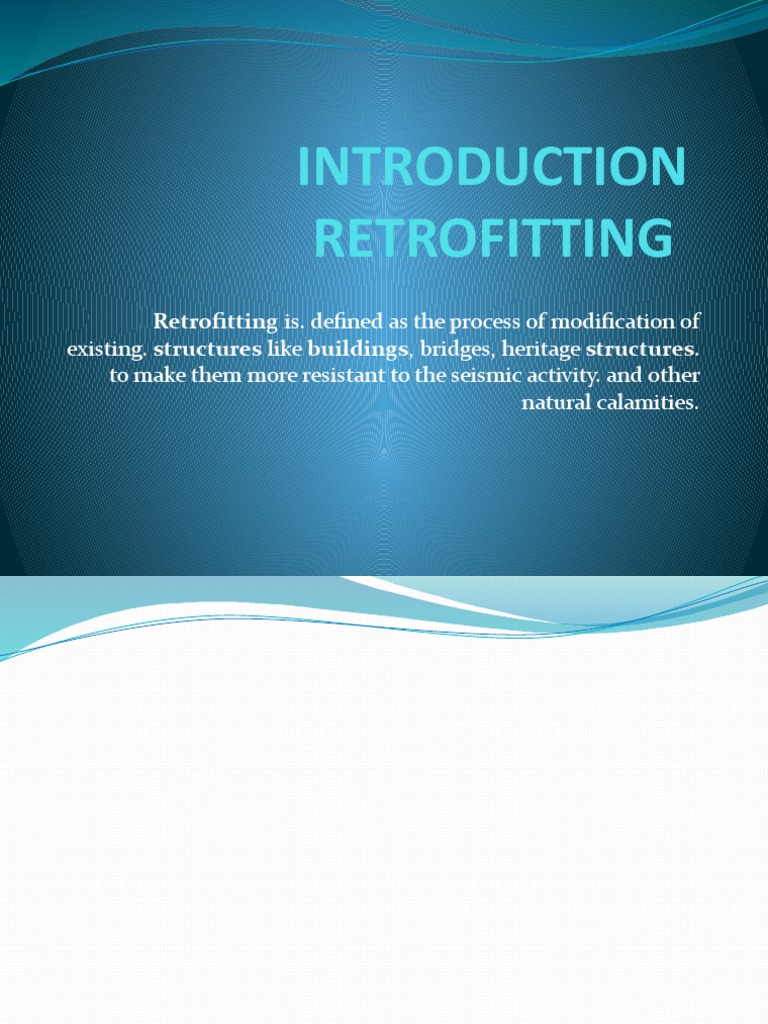 INTRODUCTION RETROFITTING

Retrofitting is. defined as the process of modification of existing. structures like buildings, bridges, heritage structures. to make them more resistant to the seismic activity. and other natural calamities.